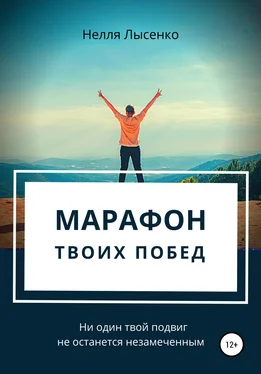 Нелля Лысенко

МАРАФОН
ТВОИХ ПОБЕД

Ни один твой подвиг не останется незамеченным

12+